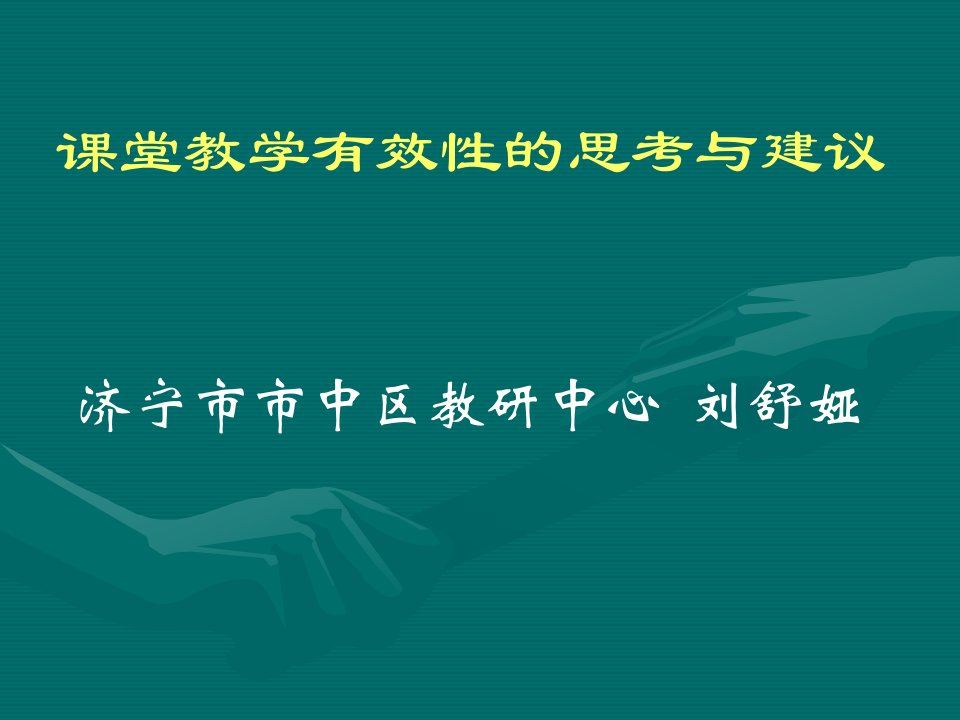 课堂教学有效性的思考与建议

济宁市市中区教研中心 刘舒娅